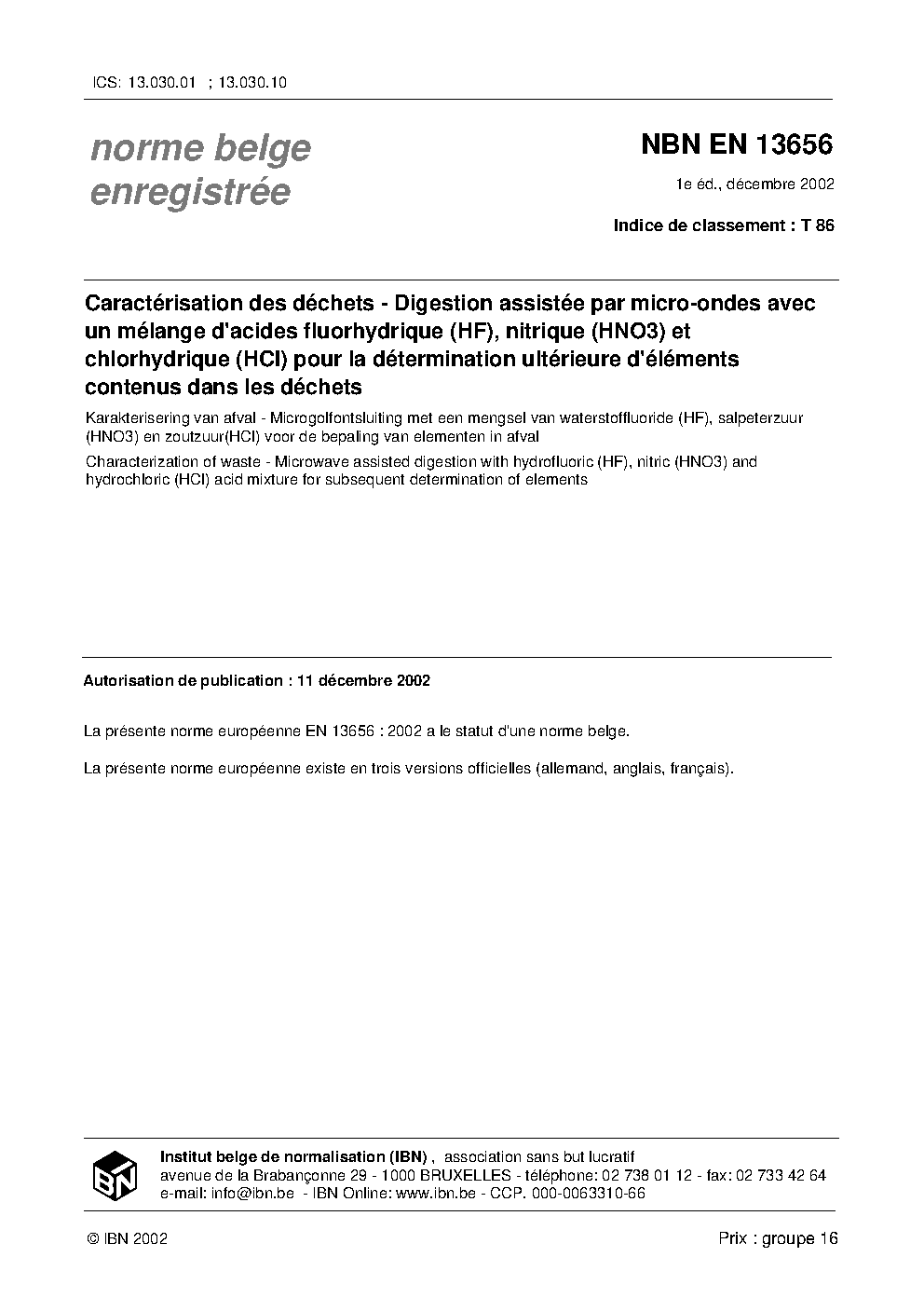 ICS: 13.030.01 ; 13.030.10

norme belge
enregistrée

NBN EN 13656

1e éd., décembre 2002

Indice de classement : T 86

Caractérisation des déchets - Digestion assistée par micro-ondes avec un mélange d'acides fluorhydrique (HF), nitrique (HNO3) et chlorhydrique (HCl) pour la détermination ultérieure d'éléments contenus dans les déchets

Karakterisering van afval - Microgolfontsluiting met een mengsel van waterstoffluoride (HF), salpeterzuur (HNO3) en zoutzuur(HCl) voor de bepaling van elementen in afval

Characterization of waste - Microwave assisted digestion with hydrofluoric (HF), nitric (HNO3) and hydrochloric (HCl) acid mixture for subsequent determination of elements

Autorisation de publication : 11 décembre 2002

La présente norme européenne EN 13656 : 2002 a le statut d'une norme belge.

La présente norme européenne existe en trois versions officielles (allemand, anglais, français).

IBN

Institut belge de normalisation (IBN) , association sans but lucratif
avenue de la Brabançonne 29 - 1000 BRUXELLES - téléphone: 02 738 01 12 - fax: 02 733 42 64
e-mail: info@ibn.be - IBN Online: www.ibn.be - CCP. 000-0063310-66

© IBN 2002

Prix : groupe 16